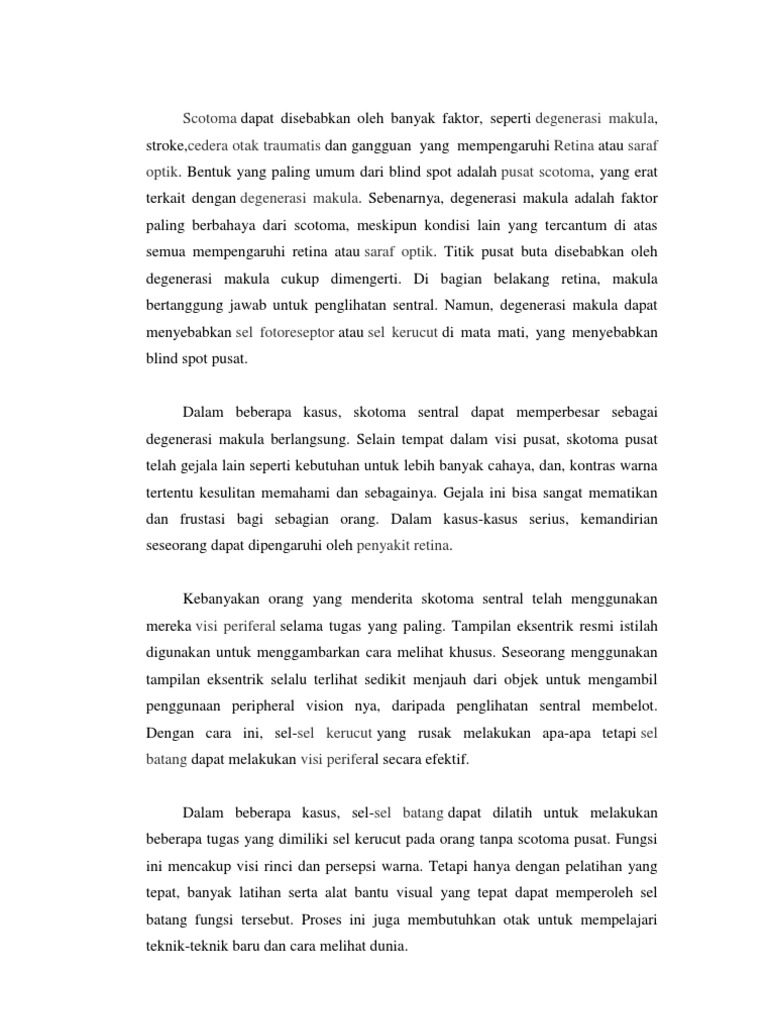 Scotoma dapat disebabkan oleh banyak faktor, seperti degenerasi makula, stroke,cedera otak traumatis dan gangguan yang mempengaruhi Retina atau saraf optik. Bentuk yang paling umum dari blind spot adalah pusat scotoma, yang erat terkait dengan degenerasi makula. Sebenarnya, degenerasi makula adalah faktor paling berbahaya dari scotoma, meskipun kondisi lain yang tercantum di atas semua mempengaruhi retina atau saraf optik. Titik pusat buta disebabkan oleh degenerasi makula cukup dimengerti. Di bagian belakang retina, makula bertanggung jawab untuk penglihatan sentral. Namun, degenerasi makula dapat menyebabkan sel fotoreseptor atau sel kerucut di mata mati, yang menyebabkan blind spot pusat.

Dalam beberapa kasus, skotoma sentral dapat memperbesar sebagai degenerasi makula berlangsung. Selain tempat dalam visi pusat, skotoma pusat telah gejala lain seperti kebutuhan untuk lebih banyak cahaya, dan, kontras warna tertentu kesulitan memahami dan sebagainya. Gejala ini bisa sangat mematikan dan frustasi bagi sebagian orang. Dalam kasus-kasus serius, kemandirian seseorang dapat dipengaruhi oleh penyakit retina.

Kebanyakan orang yang menderita skotoma sentral telah menggunakan mereka visi periferal selama tugas yang paling. Tampilan eksentrik resmi istilah digunakan untuk menggambarkan cara melihat khusus. Seseorang menggunakan tampilan eksentrik selalu terlihat sedikit menjauh dari objek untuk mengambil penggunaan peripheral vision nya, daripada penglihatan sentral membelot. Dengan cara ini, sel-sel kerucut yang rusak melakukan apa-apa tetapi sel batang dapat melakukan visi periferal secara efektif.

Dalam beberapa kasus, sel-sel batang dapat dilatih untuk melakukan beberapa tugas yang dimiliki sel kerucut pada orang tanpa scotoma pusat. Fungsi ini mencakup visi rinci dan persepsi warna. Tetapi hanya dengan pelatihan yang tepat, banyak latihan serta alat bantu visual yang tepat dapat memperoleh sel batang fungsi tersebut. Proses ini juga membutuhkan otak untuk mempelajari teknik-teknik baru dan cara melihat dunia.